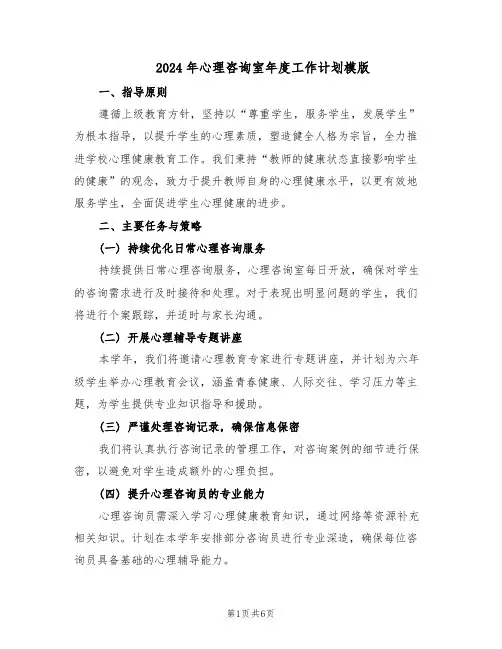 2024年心理咨询室年度工作计划模版

一、指导原则

遵循上级教育方针，坚持以“尊重学生，服务学生，发展学生”为根本指导，以提升学生的心理素质，塑造健全人格为宗旨，全力推进学校心理健康教育工作。我们秉持“教师的健康状态直接影响学生的健康”的观念，致力于提升教师自身的心理健康水平，以更有效地服务学生，全面促进学生心理健康的进步。

二、主要任务与策略

（一）持续优化日常心理咨询服务

持续提供日常心理咨询服务，心理咨询室每日开放，确保对学生的咨询需求进行及时接待和处理。对于表现出明显问题的学生，我们将进行个案跟踪，并适时与家长沟通。

（二）开展心理辅导专题讲座

本学年，我们将邀请心理教育专家进行专题讲座，并计划为六年级学生举办心理教育会议，涵盖青春健康、人际交往、学习压力等主题，为学生提供专业知识指导和援助。

（三）严谨处理咨询记录，确保信息保密

我们将认真执行咨询记录的管理工作，对咨询案例的细节进行保密，以避免对学生造成额外的心理负担。

（四）提升心理咨询员的专业能力

心理咨询员需深入学习心理健康教育知识，通过网络等资源补充相关知识。计划在本学年安排部分咨询员进行专业深造，确保每位咨询员具备基础的心理辅导能力。

第1页共6页